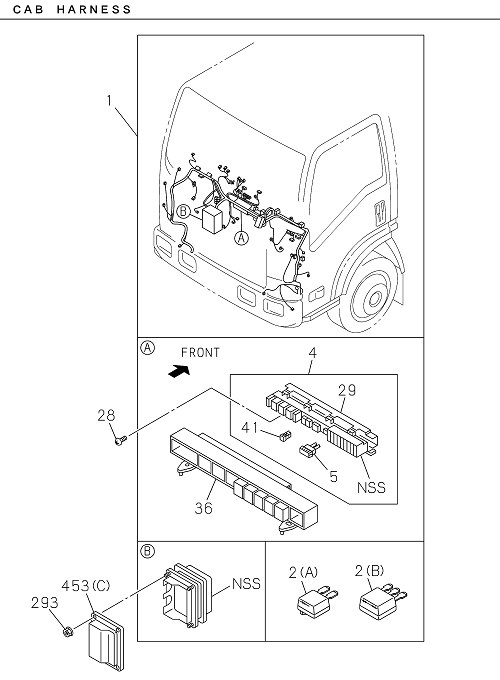 CAB HARNESS

1

B

A

A FRONT

4

29

28

41

5

NSS

36

B

453(C)

293

NSS

2(A)

2(B)